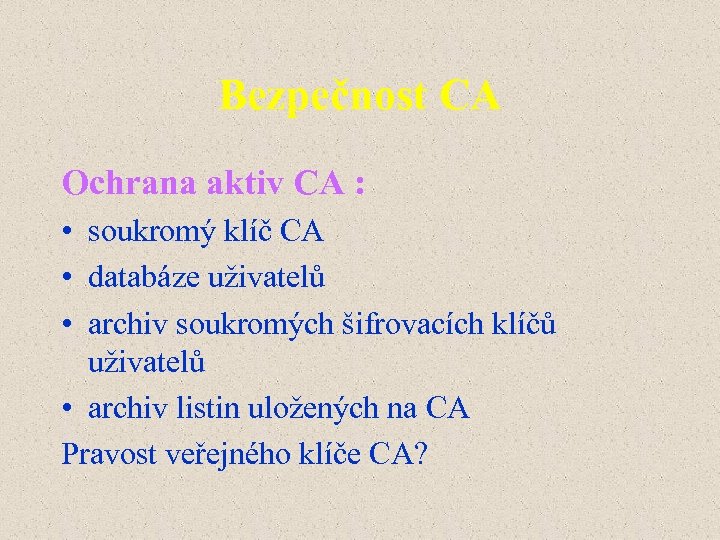 Bezpečnost CA

Ochrana aktiv CA :

• soukromý klíč CA
• databáze uživatelů
• archiv soukromých šifrovacích klíčů uživatelů
• archiv listin uložených na CA

Pravost veřejného klíče CA?